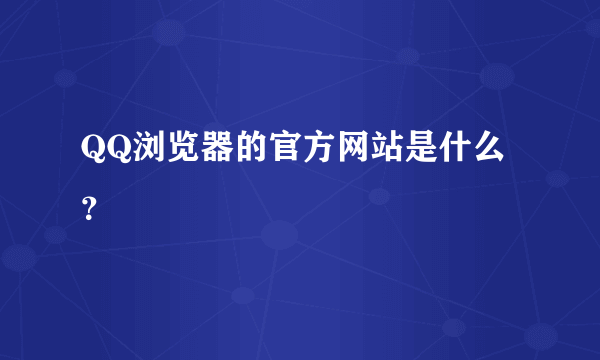 QQ浏览器的官方网站是什么？